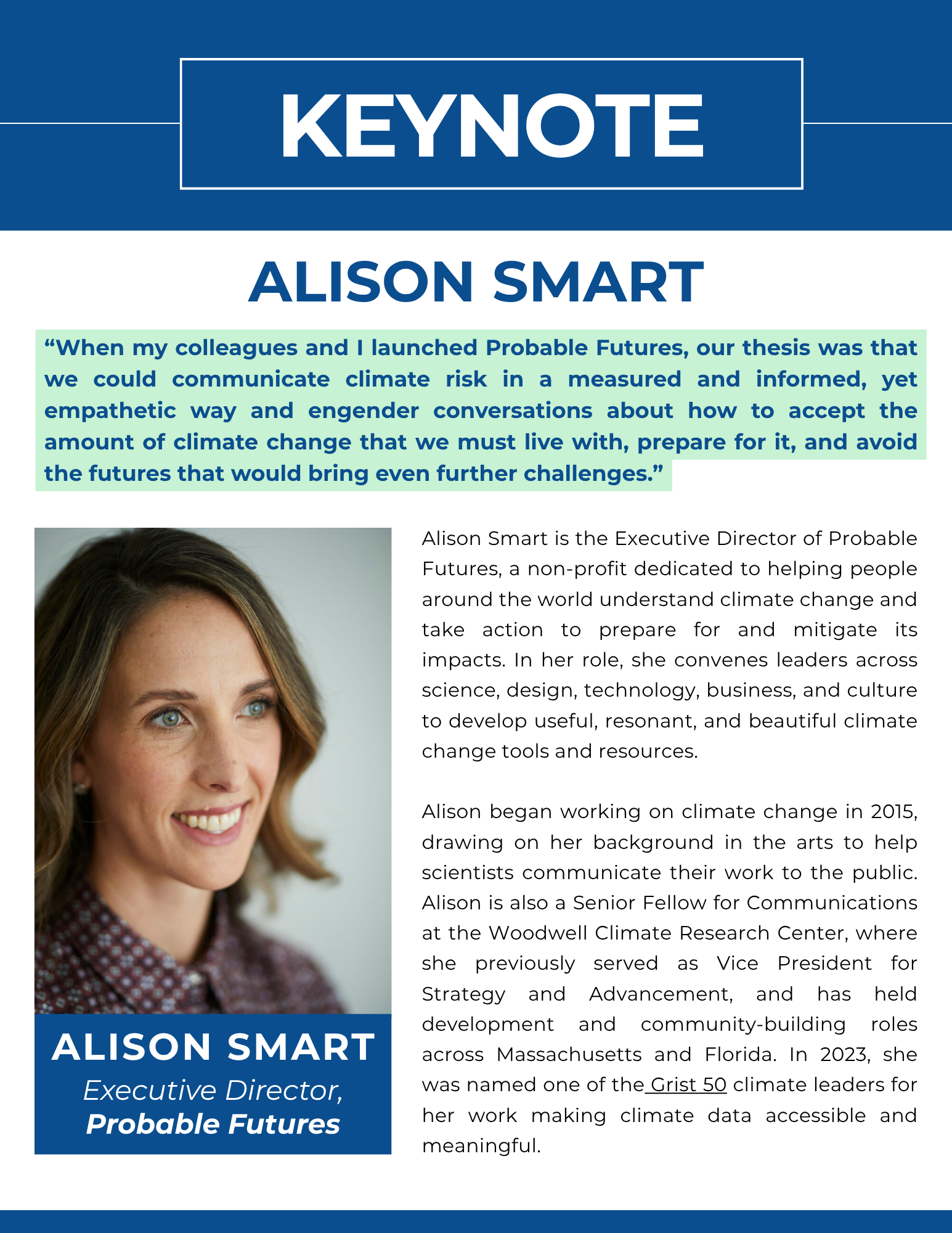 KEYNOTE

ALISON SMART

“When my colleagues and I launched Probable Futures, our thesis was that we could communicate climate risk in a measured and informed, yet empathetic way and engender conversations about how to accept the amount of climate change that we must live with, prepare for it, and avoid the futures that would bring even further challenges.”

ALISON SMART
Executive Director, Probable Futures

Alison Smart is the Executive Director of Probable Futures, a non-profit dedicated to helping people around the world understand climate change and take action to prepare for and mitigate its impacts. In her role, she convenes leaders across science, design, technology, business, and culture to develop useful, resonant, and beautiful climate change tools and resources.

Alison began working on climate change in 2015, drawing on her background in the arts to help scientists communicate their work to the public. Alison is also a Senior Fellow for Communications at the Woodwell Climate Research Center, where she previously served as Vice President for Strategy and Advancement, and has held development and community-building roles across Massachusetts and Florida. In 2023, she was named one of the Grist 50 climate leaders for her work making climate data accessible and meaningful.